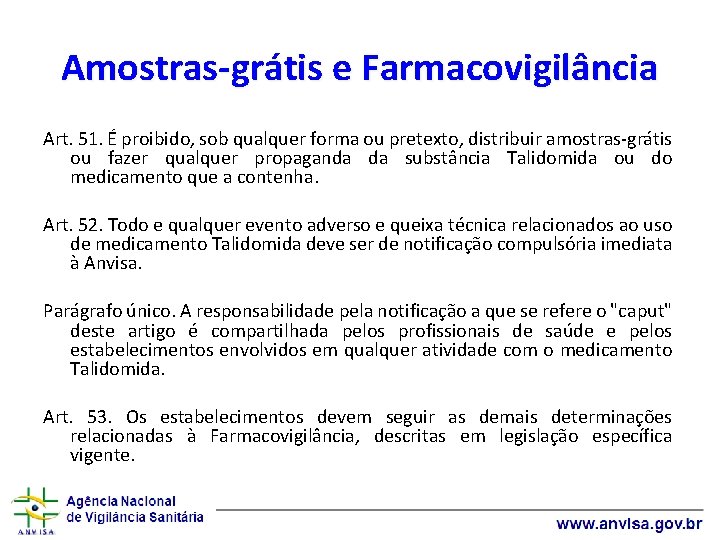 Amostras-grátis e Farmacovigilância

Art. 51. É proibido, sob qualquer forma ou pretexto, distribuir amostras-grátis ou fazer qualquer propaganda da substância Talidomida ou do medicamento que a contenha.

Art. 52. Todo e qualquer evento adverso e queixa técnica relacionados ao uso de medicamento Talidomida deve ser de notificação compulsória imediata à Anvisa.

Parágrafo único. A responsabilidade pela notificação a que se refere o "caput" deste artigo é compartilhada pelos profissionais de saúde e pelos estabelecimentos envolvidos em qualquer atividade com o medicamento Talidomida.

Art. 53. Os estabelecimentos devem seguir as demais determinações relacionadas à Farmacovigilância, descritas em legislação específica vigente.

ANVISA
Agência Nacional de Vigilância Sanitária

www.anvisa.gov.br